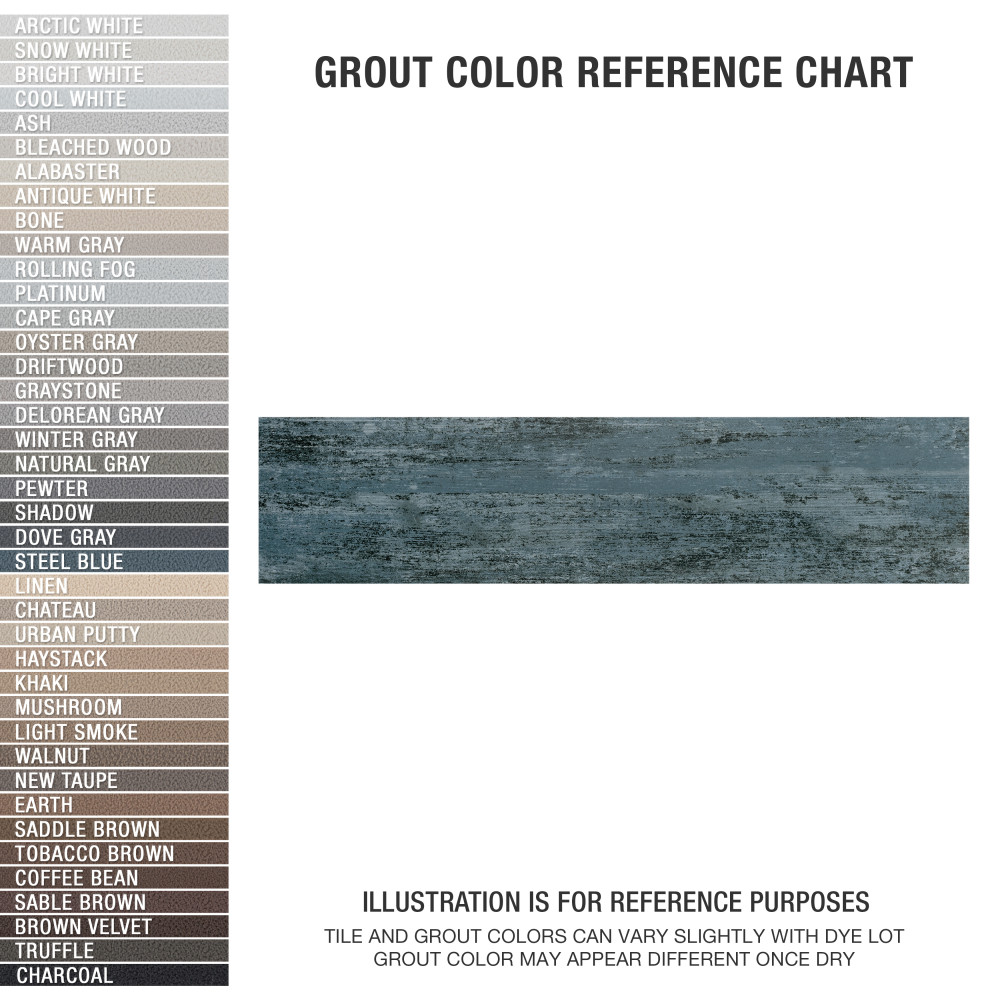 ARCTIC WHITE
SNOW WHITE
BRIGHT WHITE
COOL WHITE
ASH
BLEACHED WOOD
ALABASTER
ANTIQUE WHITE
BONE
WARM GRAY
ROLLING FOG
PLATINUM
CAPE GRAY
OYSTER GRAY
DRIFTWOOD
GRAYSTONE
DELOREAN GRAY
WINTER GRAY
NATURAL GRAY
PEWTER
SHADOW
DOVE GRAY
STEEL BLUE
LINEN
CHATEAU
URBAN PUTTY
HAYSTACK
KHAKI
MUSHROOM
LIGHT SMOKE
WALNUT
NEW TAUPE
EARTH
SADDLE BROWN
TOBACCO BROWN
COFFEE BEAN
SABLE BROWN
BROWN VELVET
TRUFFLE
CHARCOAL

GROUT COLOR REFERENCE CHART

ILLUSTRATION IS FOR REFERENCE PURPOSES
TILE AND GROUT COLORS CAN VARY SLIGHTLY WITH DYE LOT
GROUT COLOR MAY APPEAR DIFFERENT ONCE DRY